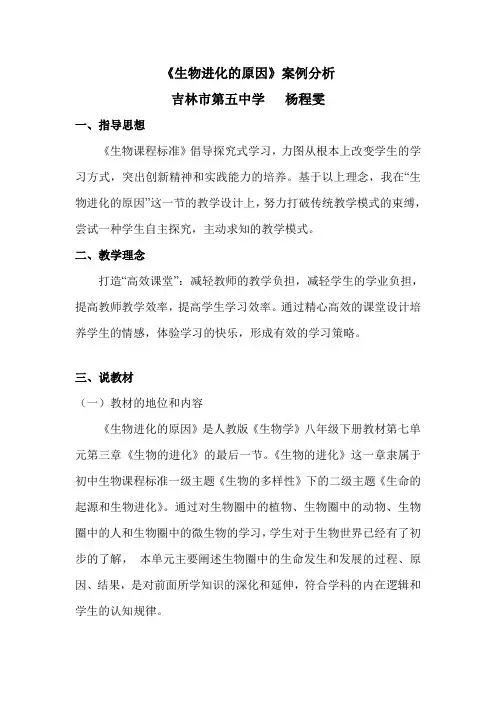 《生物进化的原因》案例分析

吉林市第五中学　杨程雯

一、指导思想

《生物课程标准》倡导探究式学习，力图从根本上改变学生的学习方式，突出创新精神和实践能力的培养。基于以上理念，我在“生物进化的原因”这一节的教学设计上，努力打破传统教学模式的束缚，尝试一种学生自主探究，主动求知的教学模式。

二、教学理念

打造“高效课堂”：减轻教师的教学负担，减轻学生的学业负担，提高教师教学效率，提高学生学习效率。通过精心高效的课堂设计培养学生的情感，体验学习的快乐，形成有效的学习策略。

三、说教材

（一）教材的地位和内容

《生物进化的原因》是人教版《生物学》八年级下册教材第七单元第三章《生物的进化》的最后一节。《生物的进化》这一章隶属于初中生物课程标准一级主题《生物的多样性》下的二级主题《生命的起源和生物进化》。通过对生物圈中的植物、生物圈中的动物、生物圈中的人和生物圈中的微生物的学习，学生对于生物世界已经有了初步的了解， 本单元主要阐述生物圈中的生命发生和发展的过程、原因、结果，是对前面所学知识的深化和延伸，符合学科的内在逻辑和学生的认知规律。